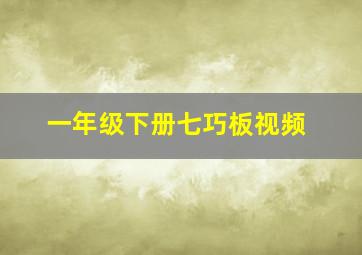 一年级下册七巧板视频